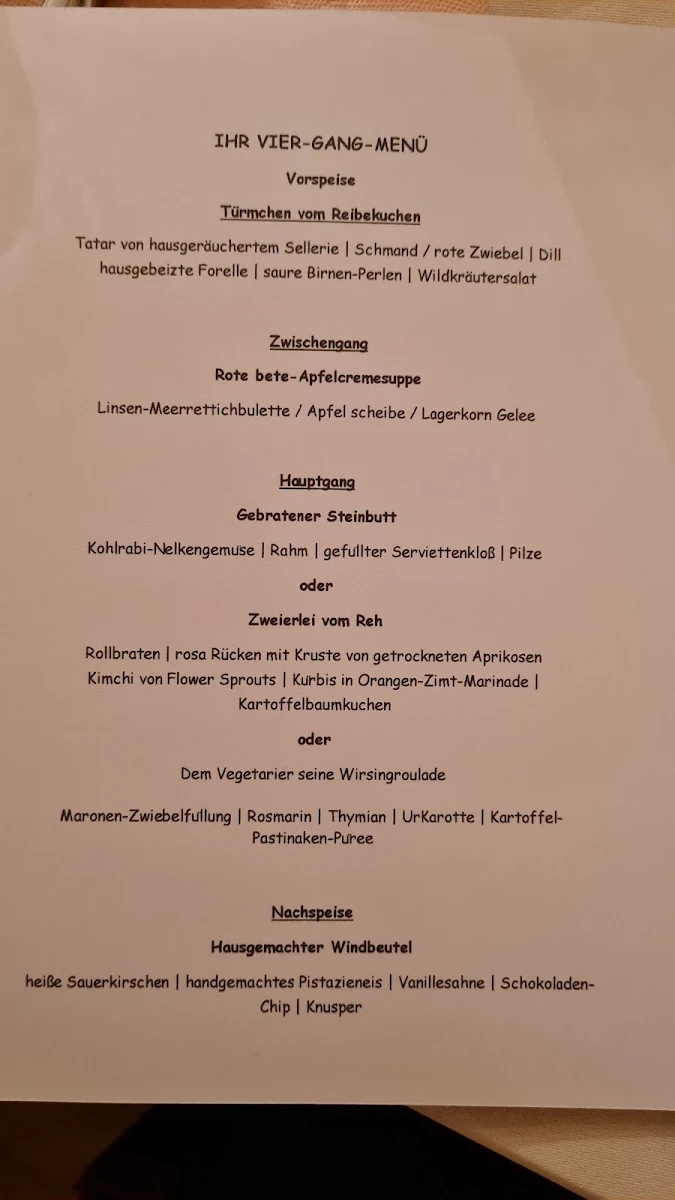 IHR VIER-GANG-MENÜ

Vorspeise

Türmchen vom Reibekuchen

Tatar von hausgeräuchertem Sellerie | Schmand / rote Zwiebel | Dill hausgebeizte Forelle | saure Birnen-Perlen | Wildkräutersalat

Zwischengang

Rote bete-Apfelcremesuppe

Linsen-Meerrettichbulette / Apfel scheibe / Lagerkorn Gelee

Hauptgang

Gebratener Steinbutt

Kohlrabi-Nelkengemuse | Rahm | gefullter Serviettenkloß | Pilze

oder

Zweierlei vom Reh

Rollbraten | rosa Rücken mit Kruste von getrockneten Aprikosen Kimchi von Flower Sprouts | Kurbis in Orangen-Zimt-Marinade | Kartoffelbaumkuchen

oder

Dem Vegetarier seine Wirsingroulade

Maronen-Zwiebelfullung | Rosmarin | Thymian | UrKarotte | Kartoffel-Pastinaken-Puree

Nachspeise

Hausgemachter Windbeutel

heiße Sauerkirschen | handgemachtes Pistazieneis | Vanillesahne | Schokoladen-Chip | Knusper